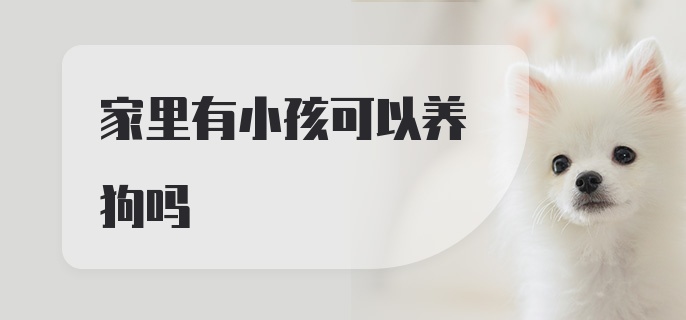 家里有小孩可以养狗吗